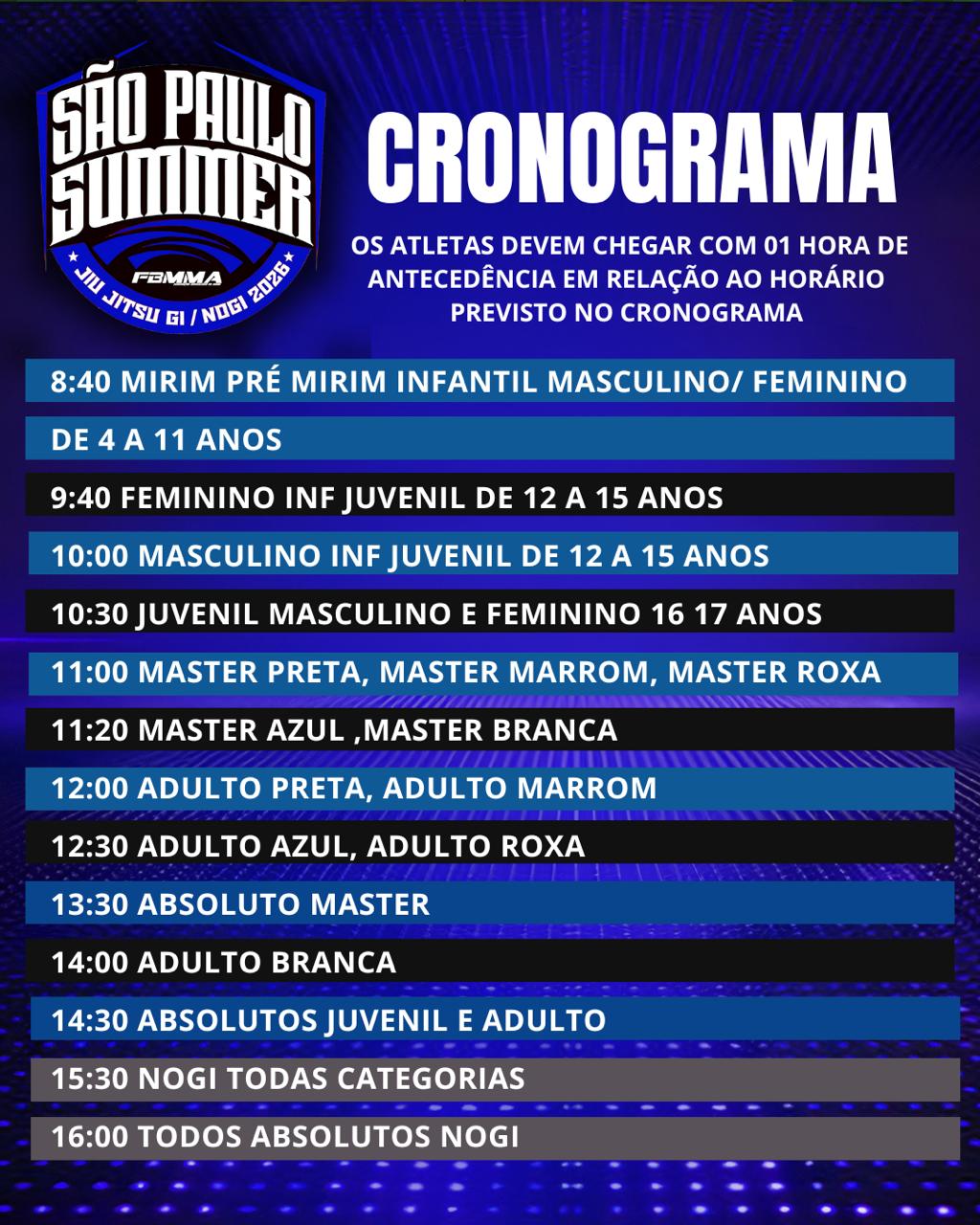 SÃO PAULO SUMMER
FBMMA
JIU JITSU GI / NOGI 2026

CRONOGRAMA

OS ATLETAS DEVEM CHEGAR COM 01 HORA DE ANTECEDÊNCIA EM RELAÇÃO AO HORÁRIO PREVISTO NO CRONOGRAMA

8:40 MIRIM PRÉ MIRIM INFANTIL MASCULINO/ FEMININO

DE 4 A 11 ANOS

9:40 FEMININO INF JUVENIL DE 12 A 15 ANOS

10:00 MASCULINO INF JUVENIL DE 12 A 15 ANOS

10:30 JUVENIL MASCULINO E FEMININO 16 17 ANOS

11:00 MASTER PRETA, MASTER MARROM, MASTER ROXA

11:20 MASTER AZUL ,MASTER BRANCA

12:00 ADULTO PRETA, ADULTO MARROM

12:30 ADULTO AZUL, ADULTO ROXA

13:30 ABSOLUTO MASTER

14:00 ADULTO BRANCA

14:30 ABSOLUTOS JUVENIL E ADULTO

15:30 NOGI TODAS CATEGORIAS

16:00 TODOS ABSOLUTOS NOGI